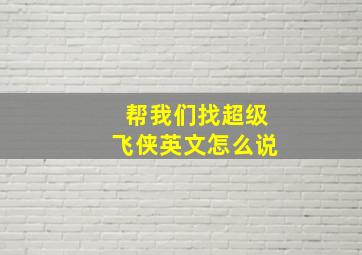 帮我们找超级
飞侠英文怎么说